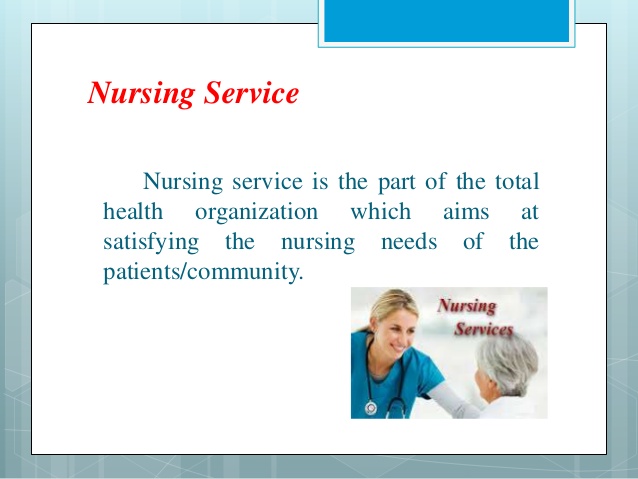 Nursing Service

Nursing service is the part of the total health organization which aims at satisfying the nursing needs of the patients/community.

Nursing Services